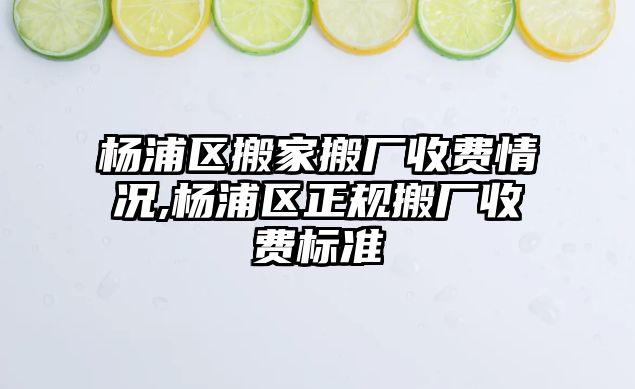 杨浦区搬家搬厂收费情况,杨浦区正规搬厂收费标准